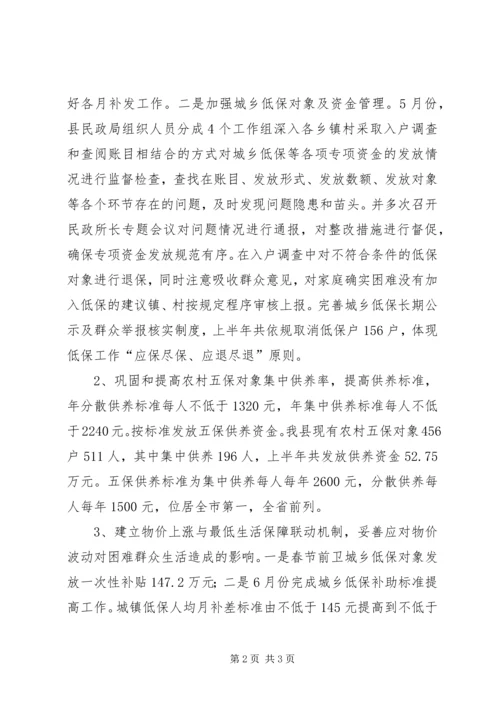 好各月补发工作。二是加强城乡低保对象及资金管理。5月份，县民政局组织人员分成4个工作组深入各乡镇村采取入户调查和查阅账目相结合的方式对城乡低保等各项专项资金的发放情况进行监督检查，查找在账目、发放形式、发放数额、发放对象等各个环节存在的问题，及时发现问题隐患和苗头。并多次召开民政所长专题会议对问题情况进行通报，对整改措施进行督促，确保专项资金发放规范有序。在入户调查中对不符合条件的低保对象进行退保，同时注意吸收群众意见，对家庭确实困难没有加入低保的建议镇、村按规定程序审核上报。完善城乡低保长期公示及群众举报核实制度，上半年共依规取消低保户156户，体现低保工作“应保尽保、应退尽退”原则。

2、巩固和提高农村五保对象集中供养率，提高供养标准，年分散供养标准每人不低于1320元，年集中供养标准每人不低于2240元。按标准发放五保供养资金。我县现有农村五保对象456户511人，其中集中供养196人，上半年共发放供养资金52.75万元。五保供养标准为集中供养每人每年2600元，分散供养每人每年1500元，位居全市第一，全省前列。

3、建立物价上涨与最低生活保障联动机制，妥善应对物价波动对困难群众生活造成的影响。一是春节前卫城乡低保对象发放一次性补贴147.2万元；二是6月份完成城乡低保补助标准提高工作。城镇低保人均月补差标准由不低于145元提高到不低于

第2页 共3页